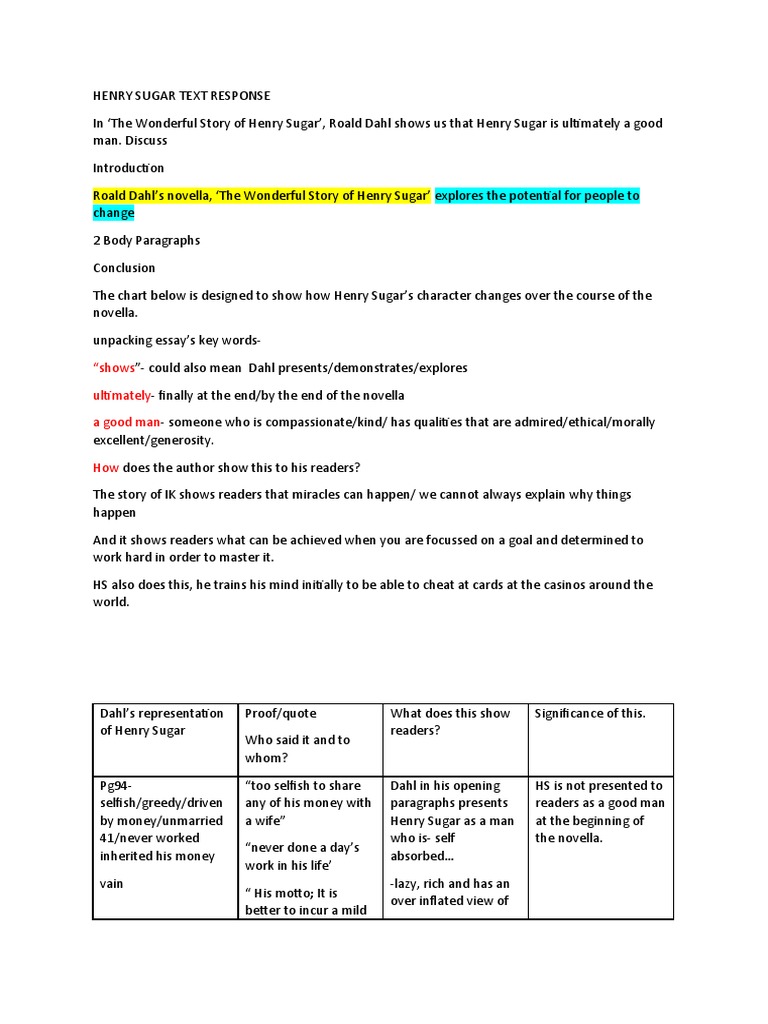 HENRY SUGAR TEXT RESPONSE

In 'The Wonderful Story of Henry Sugar', Roald Dahl shows us that Henry Sugar is ultimately a good man. Discuss

Introduction

Roald Dahl's novella, 'The Wonderful Story of Henry Sugar' explores the potential for people to change

2 Body Paragraphs

Conclusion

The chart below is designed to show how Henry Sugar's character changes over the course of the novella.

unpacking essay's key words-

"shows"- could also mean Dahl presents/demonstrates/explores

ultimately- finally at the end/by the end of the novella

a good man- someone who is compassionate/kind/ has qualities that are admired/ethical/morally excellent/generosity.

How does the author show this to his readers?

The story of IK shows readers that miracles can happen/ we cannot always explain why things happen

And it shows readers what can be achieved when you are focussed on a goal and determined to work hard in order to master it.

HS also does this, he trains his mind initially to be able to cheat at cards at the casinos around the world.

| Dahl's representation of Henry Sugar | Proof/quote<br>Who said it and to whom? | What does this show readers? | Significance of this. |
|---|---|---|---|
| Pg94- selfish/greedy/driven by money/unmarried 41/never worked inherited his money<br>vain | "too selfish to share any of his money with a wife"<br>"never done a day's work in his life'<br>" His motto; It is better to incur a mild | Dahl in his opening paragraphs presents Henry Sugar as a man who is- self absorbed...<br>-lazy, rich and has an over inflated view of | HS is not presented to readers as a good man at the beginning of the novella. |